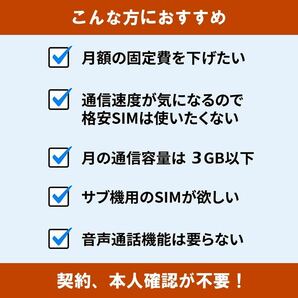 こんな方におすすめ

月額の固定費を下げたい

通信速度が気になるので格安SIMは使いたくない

月の通信容量は ３GB以下

サブ機用のSIMが欲しい

音声通話機能は要らない

契約、本人確認が不要！